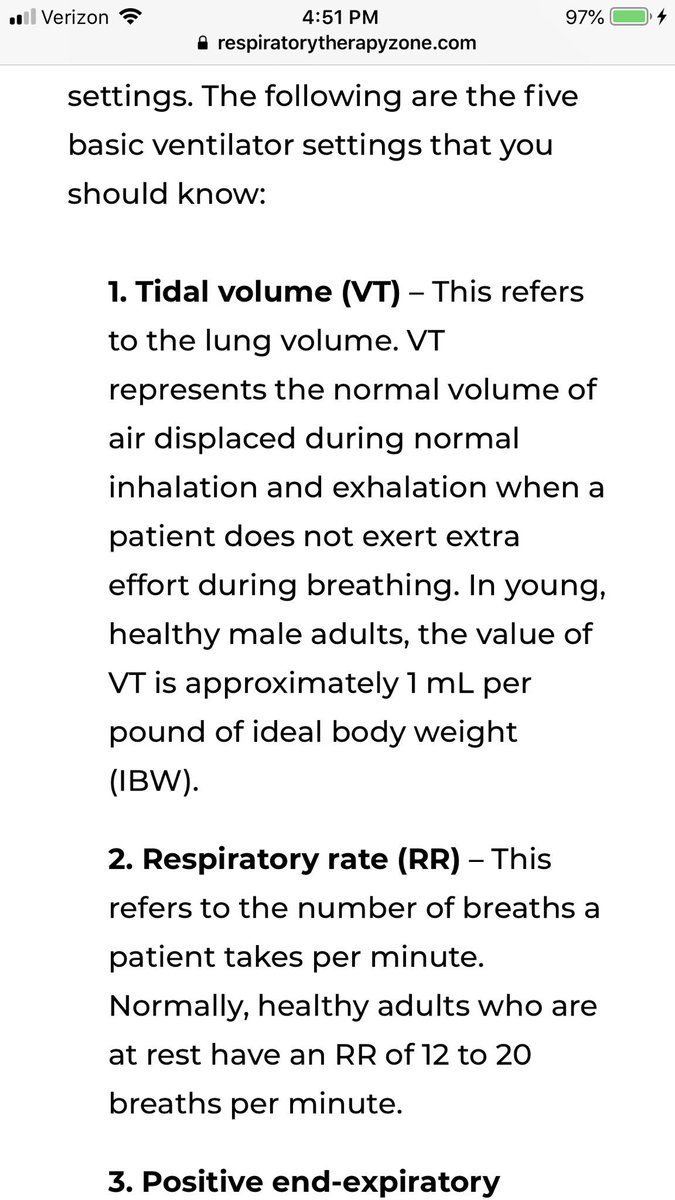 Verizon 4:51 PM 97%
respiratorytherapyzone.com

settings. The following are the five basic ventilator settings that you should know:

1. Tidal volume (VT) – This refers to the lung volume. VT represents the normal volume of air displaced during normal inhalation and exhalation when a patient does not exert extra effort during breathing. In young, healthy male adults, the value of VT is approximately 1 mL per pound of ideal body weight (IBW).

2. Respiratory rate (RR) – This refers to the number of breaths a patient takes per minute. Normally, healthy adults who are at rest have an RR of 12 to 20 breaths per minute.

3. Positive end-expiratory